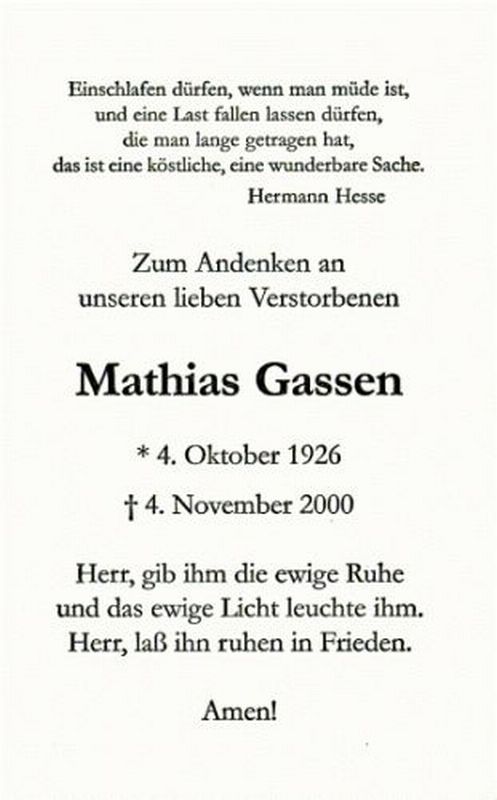 Einschlafen dürfen, wenn man müde ist,
und eine Last fallen lassen dürfen,
die man lange getragen hat,
das ist eine köstliche, eine wunderbare Sache.

Hermann Hesse

Zum Andenken an
unseren lieben Verstorbenen

Mathias Gassen

* 4. Oktober 1926

† 4. November 2000

Herr, gib ihm die ewige Ruhe
und das ewige Licht leuchte ihm.
Herr, laß ihn ruhen in Frieden.

Amen!